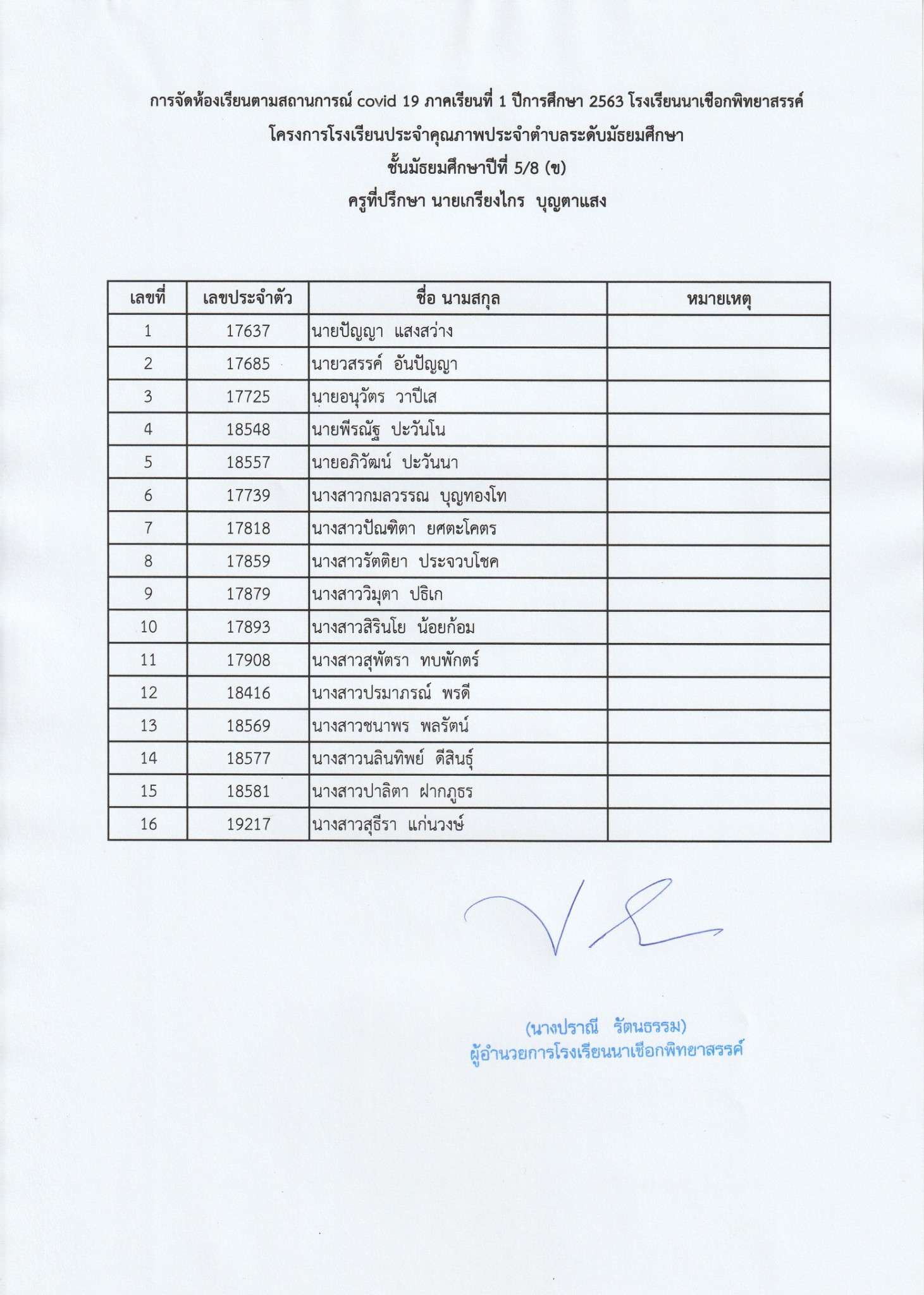 การจัดห้องเรียนตามสถานการณ์ covid 19 ภาคเรียนที่ 1 ปีการศึกษา 2563 โรงเรียนนาเชือกพิทยาสรรค์
โครงการโรงเรียนประจำคุณภาพประจำตำบลระดับมัธยมศึกษา
ชั้นมัธยมศึกษาปีที่ 5/8 (ข)
ครูที่ปรึกษา นายเกรียงไกร บุญตาแสง

| เลขที่ | เลขประจำตัว | ชื่อ นามสกุล | หมายเหตุ |
|---|---|---|---|
| 1 | 17637 | นายปัญญา แสงสว่าง | |
| 2 | 17685 | นายวสรรค์ อันปัญญา | |
| 3 | 17725 | นายอนุวัตร วาปีเส | |
| 4 | 18548 | นายพีรณัฐ ปะวันโน | |
| 5 | 18557 | นายอภิวัฒน์ ปะวันนา | |
| 6 | 17739 | นางสาวกมลวรรณ บุญทองโท | |
| 7 | 17818 | นางสาวปัณฑิตา ยศตะโคตร | |
| 8 | 17859 | นางสาวรัตติยา ประจวบโชค | |
| 9 | 17879 | นางสาววิมุตา ปธิเก | |
| 10 | 17893 | นางสาวสิรินโย น้อยก้อม | |
| 11 | 17908 | นางสาวสุพัตรา ทบพักตร์ | |
| 12 | 18416 | นางสาวปรมาภรณ์ พรดี | |
| 13 | 18569 | นางสาวชนาพร พลรัตน์ | |
| 14 | 18577 | นางสาวนลินทิพย์ ดีสินธุ์ | |
| 15 | 18581 | นางสาวปาลิตา ฝากภูธร | |
| 16 | 19217 | นางสาวสุธีรา แก่นวงษ์ | |

(นางปราณี รัตนธรรม)
ผู้อำนวยการโรงเรียนนาเชือกพิทยาสรรค์